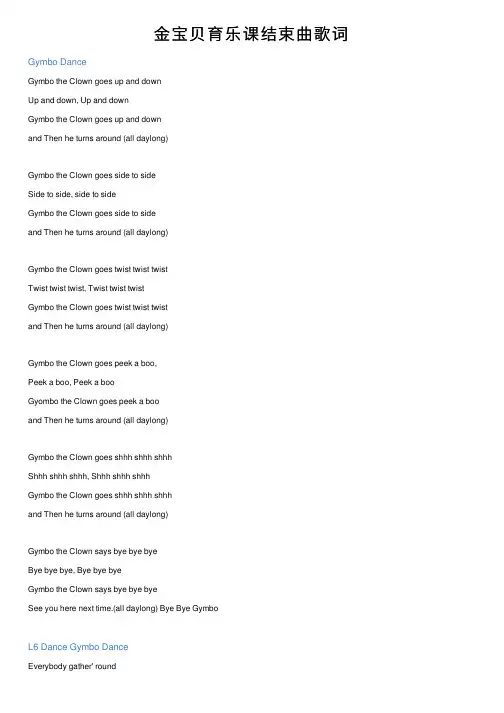 金宝贝育乐课结束曲歌词

Gymbo Dance

Gymbo the Clown goes up and down

Up and down, Up and down

Gymbo the Clown goes up and down

and Then he turns around (all daylong)

Gymbo the Clown goes side to side

Side to side, side to side

Gymbo the Clown goes side to side

and Then he turns around (all daylong)

Gymbo the Clown goes twist twist twist

Twist twist twist, Twist twist twist

Gymbo the Clown goes twist twist twist

and Then he turns around (all daylong)

Gymbo the Clown goes peek a boo,

Peek a boo, Peek a boo

Gyombo the Clown goes peek a boo

and Then he turns around (all daylong)

Gymbo the Clown goes shhh shhh shhh

Shhh shhh shhh, Shhh shhh shhh

Gymbo the Clown goes shhh shhh shhh

and Then he turns around (all daylong)

Gymbo the Clown says bye bye bye

Bye bye bye, Bye bye bye

Gymbo the Clown says bye bye bye

See you here next time.(all daylong) Bye Bye Gymbo

L6 Dance Gymbo Dance

Everybody gather' round